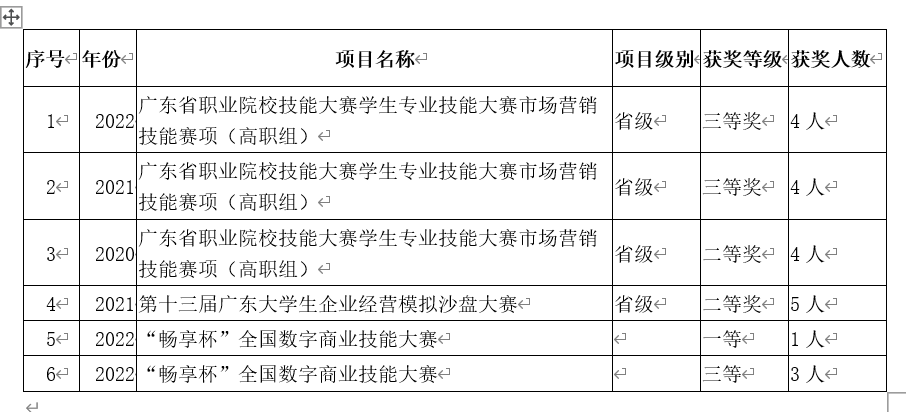 | 序号 | 年份 | 项目名称 | 项目级别 | 获奖等级 | 获奖人数 |
|---|---|---|---|---|---|
| 1 | 2022 | 广东省职业院校技能大赛学生专业技能大赛市场营销技能赛项（高职组） | 省级 | 三等奖 | 4 人 |
| 2 | 2021 | 广东省职业院校技能大赛学生专业技能大赛市场营销技能赛项（高职组） | 省级 | 三等奖 | 4 人 |
| 3 | 2020 | 广东省职业院校技能大赛学生专业技能大赛市场营销技能赛项（高职组） | 省级 | 二等奖 | 4 人 |
| 4 | 2021 | 第十三届广东大学生企业经营模拟沙盘大赛 | 省级 | 二等奖 | 5 人 |
| 5 | 2022 | “畅享杯”全国数字商业技能大赛 |  | 一等 | 1 人 |
| 6 | 2022 | “畅享杯”全国数字商业技能大赛 |  | 三等 | 3 人 |